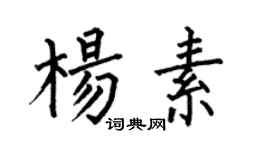 楊素
词典网